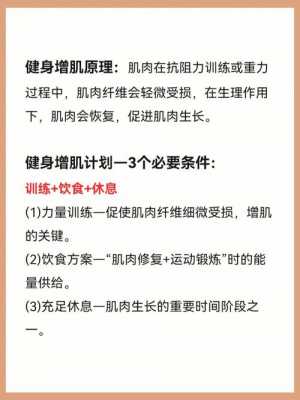 健身增肌原理：肌肉在抗阻力训练或重力过程中，肌肉纤维会轻微受损，在生理作用下，肌肉会恢复，促进肌肉生长。

健身增肌计划一3个必要条件：

训练+饮食+休息

(1)力量训练一促使肌肉纤维细微受损，增肌的关键。

(2)饮食方案一“肌肉修复+运动锻炼”时的能量供给。

(3)充足休息一肌肉生长的重要时间阶段之一。